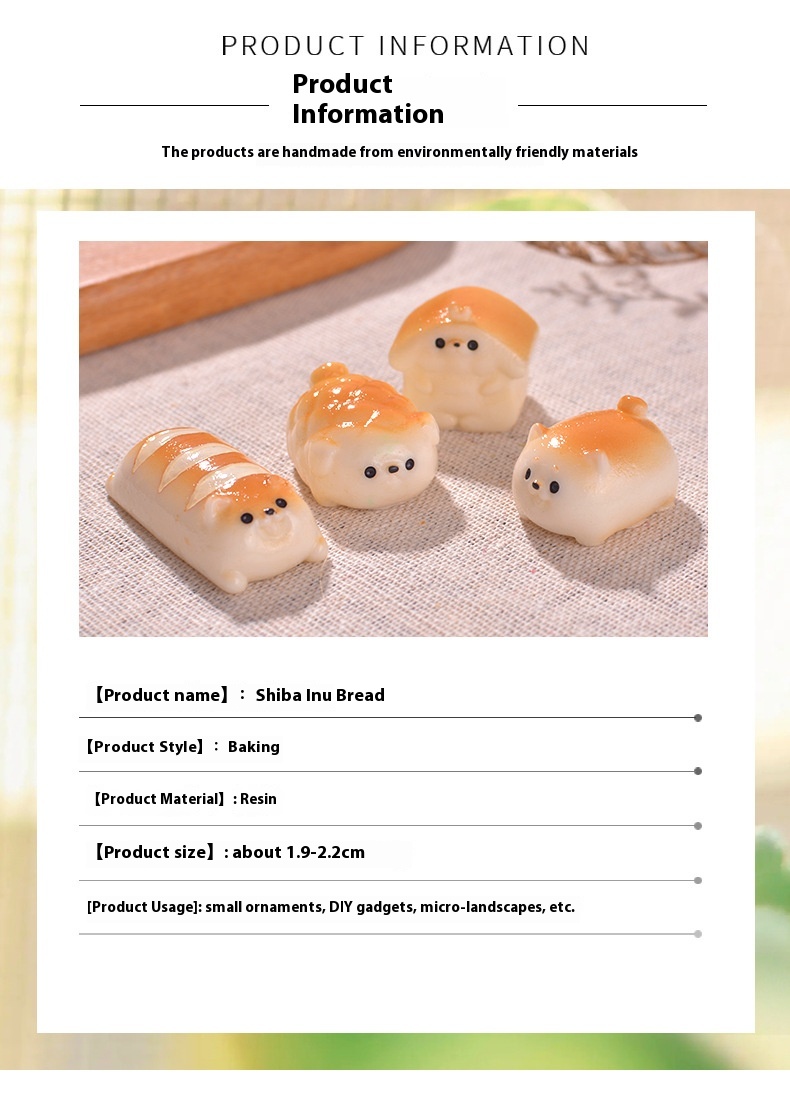 PRODUCT INFORMATION

Product
Information

The products are handmade from environmentally friendly materials

【Product name】： Shiba Inu Bread

【Product Style】： Baking

【Product Material】: Resin

【Product size】: about 1.9-2.2cm

[Product Usage]: small ornaments, DIY gadgets, micro-landscapes, etc.